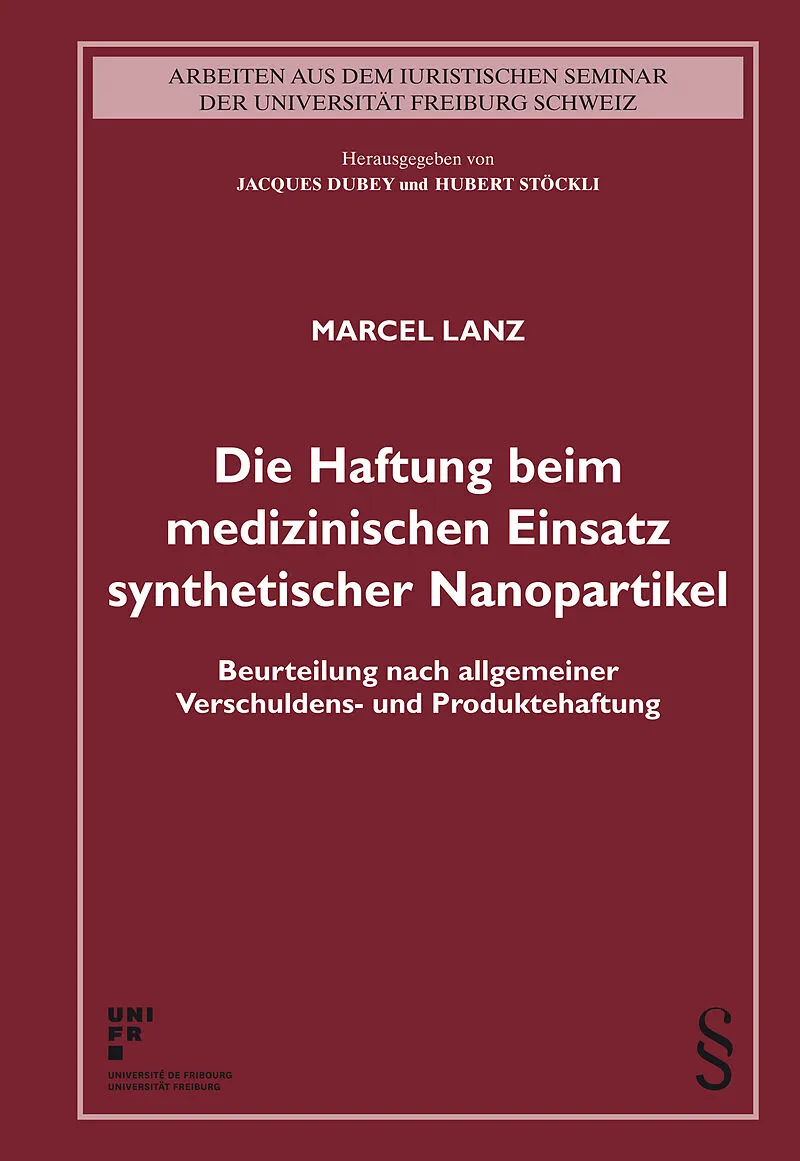 ARBEITEN AUS DEM IURISTISCHEN SEMINAR
DER UNIVERSITÄT FREIBURG SCHWEIZ

Herausgegeben von
JACQUES DUBEY und HUBERT STÖCKLI

MARCEL LANZ

Die Haftung beim medizinischen Einsatz synthetischer Nanopartikel

Beurteilung nach allgemeiner Verschuldens- und Produktehaftung

UNI
FR
UNIVERSITÉ DE FRIBOURG
UNIVERSITÄT FREIBURG

§